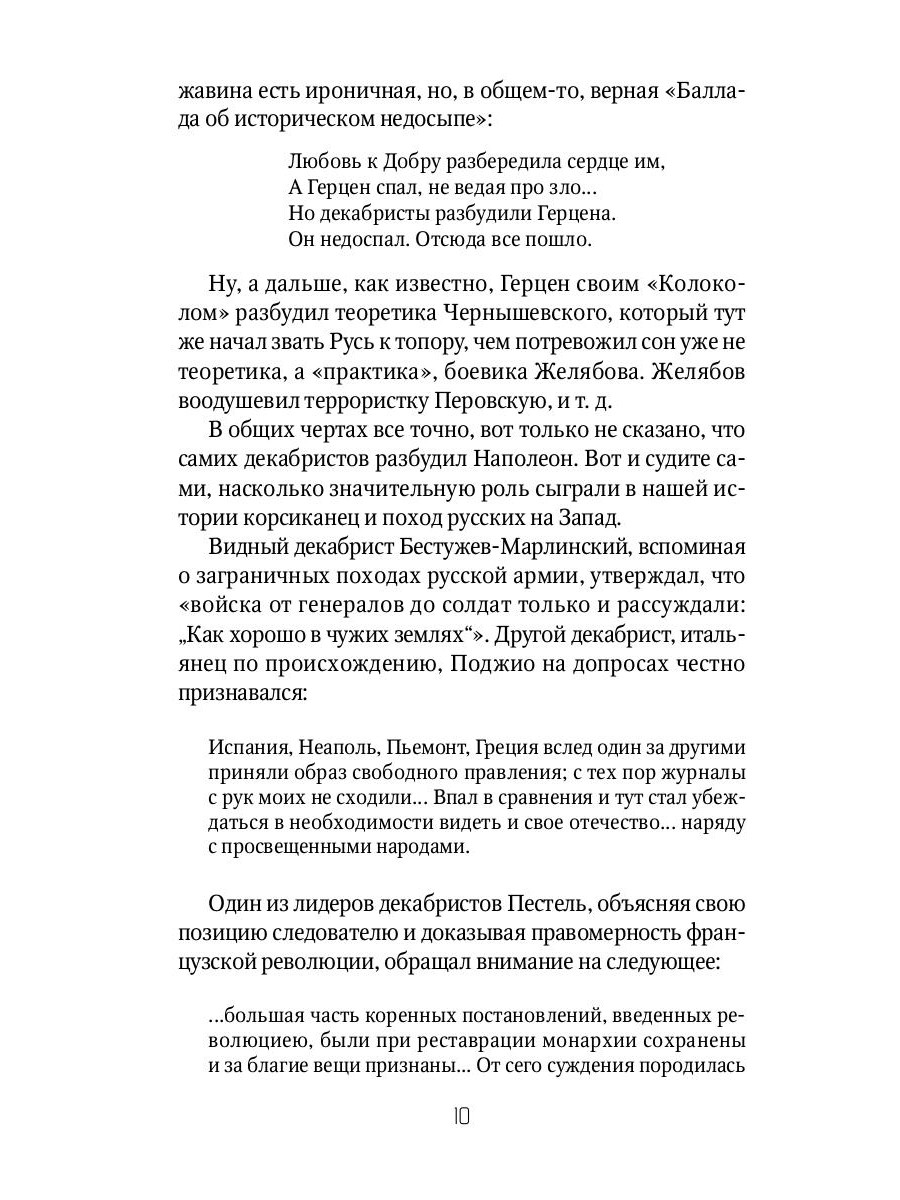 жавина есть ироничная, но, в общем-то, верная «Баллада об историческом недосыпе»:

Любовь к Добру разбередила сердце им,
А Герцен спал, не ведая про зло...
Но декабристы разбудили Герцена.
Он недоспал. Отсюда все пошло.

Ну, а дальше, как известно, Герцен своим «Колоколом» разбудил теоретика Чернышевского, который тут же начал звать Русь к топору, чем потревожил сон уже не теоретика, а «практика», боевика Желябова. Желябов воодушевил террористку Перовскую, и т. д.

В общих чертах все точно, вот только не сказано, что самих декабристов разбудил Наполеон. Вот и судите сами, насколько значительную роль сыграли в нашей истории корсиканец и поход русских на Запад.

Видный декабрист Бестужев-Марлинский, вспоминая о заграничных походах русской армии, утверждал, что «войска от генералов до солдат только и рассуждали: „Как хорошо в чужих землях“». Другой декабрист, итальянец по происхождению, Поджио на допросах честно признавался:

Испания, Неаполь, Пьемонт, Греция вслед один за другими приняли образ свободного правления; с тех пор журналы с рук моих не сходили... Впал в сравнения и тут стал убеждаться в необходимости видеть и свое отечество... наряду с просвещенными народами.

Один из лидеров декабристов Пестель, объясняя свою позицию следователю и доказывая правомерность французской революции, обращал внимание на следующее:

...большая часть коренных постановлений, введенных революциею, были при реставрации монархии сохранены и за благие вещи признаны... От сего суждения породилась

10